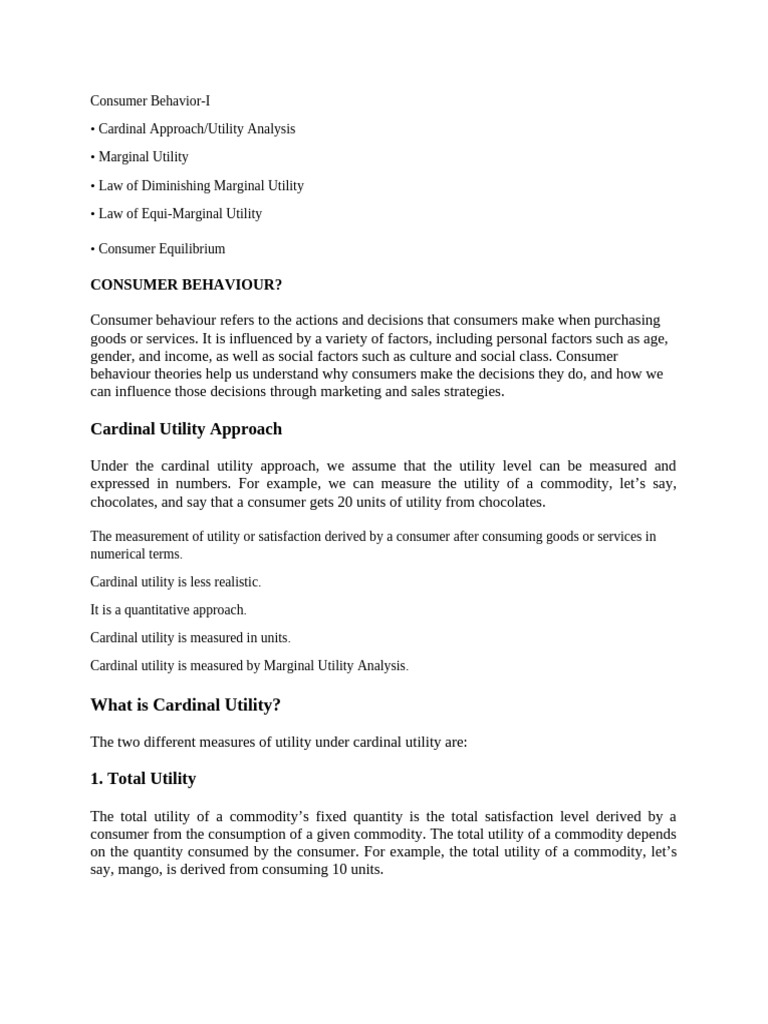 Consumer Behavior-I

• Cardinal Approach/Utility Analysis

• Marginal Utility

• Law of Diminishing Marginal Utility

• Law of Equi-Marginal Utility

• Consumer Equilibrium

CONSUMER BEHAVIOUR?

Consumer behaviour refers to the actions and decisions that consumers make when purchasing goods or services. It is influenced by a variety of factors, including personal factors such as age, gender, and income, as well as social factors such as culture and social class. Consumer behaviour theories help us understand why consumers make the decisions they do, and how we can influence those decisions through marketing and sales strategies.

Cardinal Utility Approach

Under the cardinal utility approach, we assume that the utility level can be measured and expressed in numbers. For example, we can measure the utility of a commodity, let's say, chocolates, and say that a consumer gets 20 units of utility from chocolates.

The measurement of utility or satisfaction derived by a consumer after consuming goods or services in numerical terms.

Cardinal utility is less realistic.

It is a quantitative approach.

Cardinal utility is measured in units.

Cardinal utility is measured by Marginal Utility Analysis.

What is Cardinal Utility?

The two different measures of utility under cardinal utility are:

1. Total Utility

The total utility of a commodity's fixed quantity is the total satisfaction level derived by a consumer from the consumption of a given commodity. The total utility of a commodity depends on the quantity consumed by the consumer. For example, the total utility of a commodity, let's say, mango, is derived from consuming 10 units.